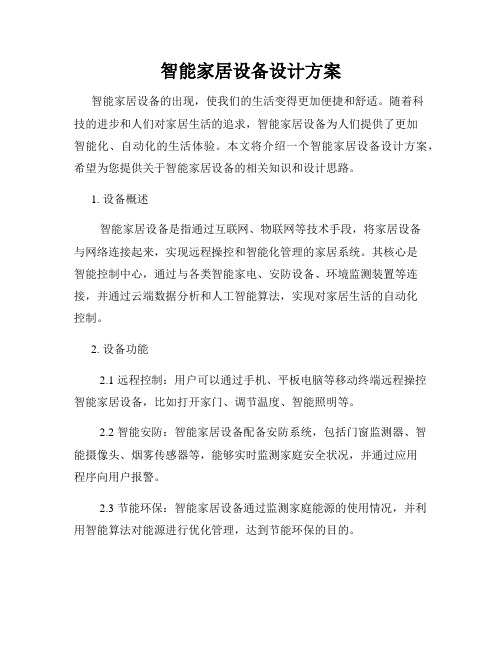 智能家居设备设计方案

智能家居设备的出现，使我们的生活变得更加便捷和舒适。随着科技的进步和人们对家居生活的追求，智能家居设备为人们提供了更加智能化、自动化的生活体验。本文将介绍一个智能家居设备设计方案，希望为您提供关于智能家居设备的相关知识和设计思路。

1. 设备概述

智能家居设备是指通过互联网、物联网等技术手段，将家居设备与网络连接起来，实现远程操控和智能化管理的家居系统。其核心是智能控制中心，通过与各类智能家电、安防设备、环境监测装置等连接，并通过云端数据分析和人工智能算法，实现对家居生活的自动化控制。

2. 设备功能

2.1 远程控制：用户可以通过手机、平板电脑等移动终端远程操控智能家居设备，比如打开家门、调节温度、智能照明等。

2.2 智能安防：智能家居设备配备安防系统，包括门窗监测器、智能摄像头、烟雾传感器等，能够实时监测家庭安全状况，并通过应用程序向用户报警。

2.3 节能环保：智能家居设备通过监测家庭能源的使用情况，并利用智能算法对能源进行优化管理，达到节能环保的目的。